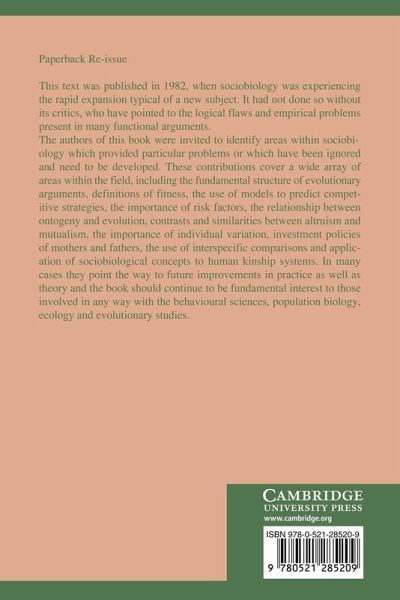 Paperback Re-issue

This text was published in 1982, when sociobiology was experiencing the rapid expansion typical of a new subject. It had not done so without its critics, who have pointed to the logical flaws and empirical problems present in many functional arguments.
The authors of this book were invited to identify areas within sociobiology which provided particular problems or which have been ignored and need to be developed. These contributions cover a wide array of areas within the field, including the fundamental structure of evolutionary arguments, definitions of fitness, the use of models to predict competitive strategies, the importance of risk factors, the relationship between ontogeny and evolution, contrasts and similarities between altruism and mutualism, the importance of individual variation, investment policies of mothers and fathers, the use of interspecific comparisons and application of sociobiological concepts to human kinship systems. In many cases they point the way to future improvements in practice as well as theory and the book should continue to be fundamental interest to those involved in any way with the behavioural sciences, population biology, ecology and evolutionary studies.

CAMBRIDGE
UNIVERSITY PRESS
www.cambridge.org

ISBN 978-0-521-28520-9

9 780521 285209